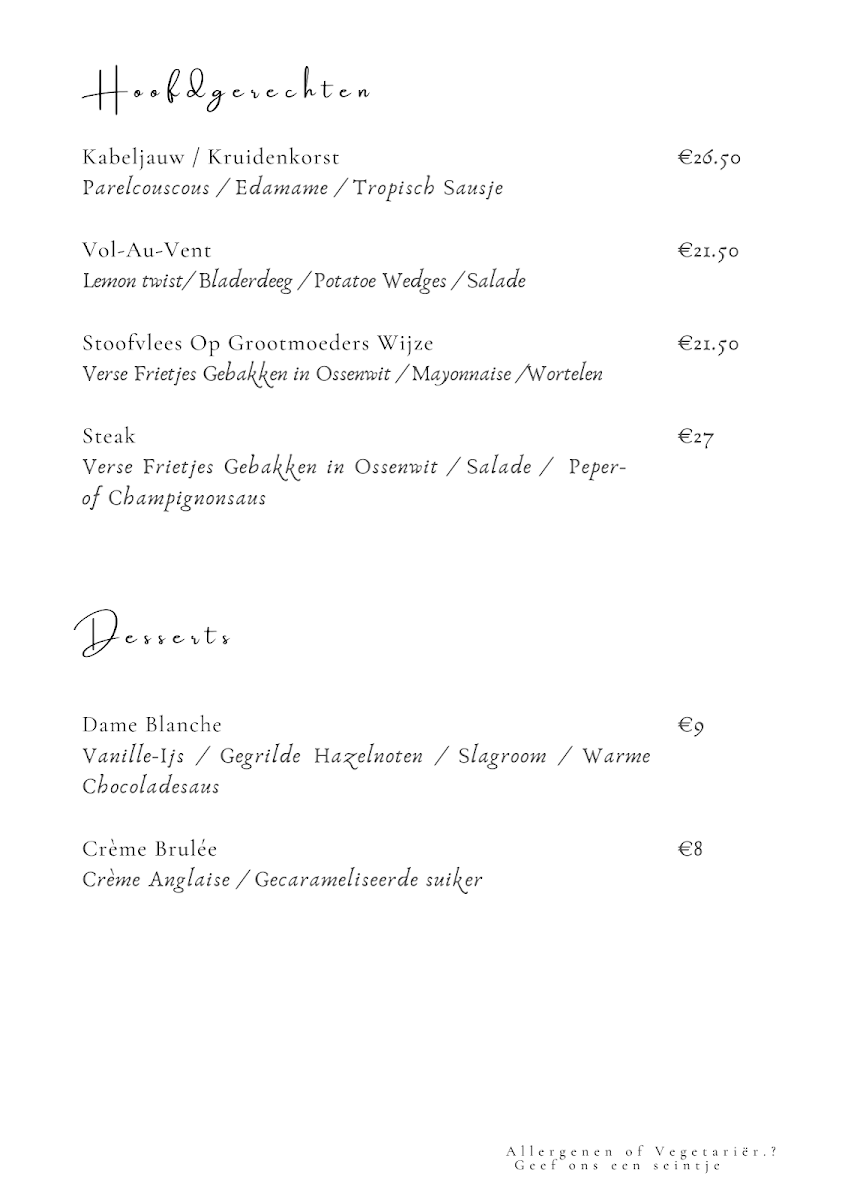 Hoofdgerechten

Kabeljauw / Kruidenkorst €26.50
Parelcouscous / Edamame / Tropisch Sausje

Vol-Au-Vent €21.50
Lemon twist/ Bladerdeeg / Potatoe Wedges / Salade

Stoofvlees Op Grootmoeders Wijze €21.50
Verse Frietjes Gebakken in Ossenwit / Mayonnaise /Wortelen

Steak €27
Verse Frietjes Gebakken in Ossenwit / Salade / Peper- of Champignonsaus

Desserts

Dame Blanche €9
Vanille-Ijs / Gegrilde Hazelnoten / Slagroom / Warme Chocoladesaus

Crème Brulée €8
Crème Anglaise / Gecarameliseerde suiker

Allergenen of Vegetariër.?
Geef ons een seintje